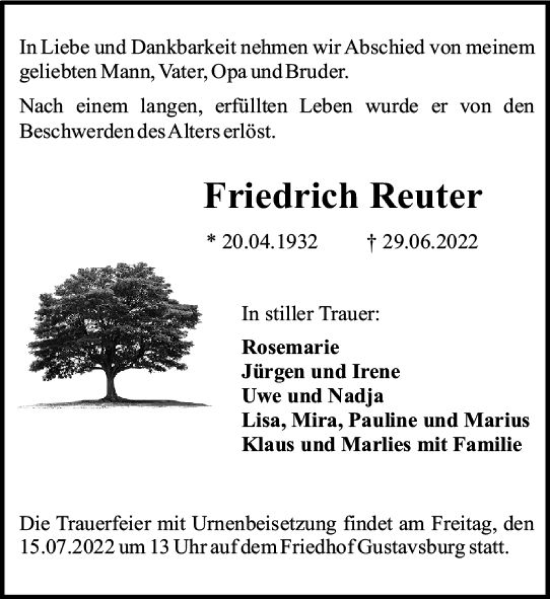 In Liebe und Dankbarkeit nehmen wir Abschied von meinem geliebten Mann, Vater, Opa und Bruder.

Nach einem langen, erfüllten Leben wurde er von den Beschwerden des Alters erlöst.

Friedrich Reuter

* 20.04.1932 † 29.06.2022

In stiller Trauer:

Rosemarie
Jürgen und Irene
Uwe und Nadja
Lisa, Mira, Pauline und Marius
Klaus und Marlies mit Familie

Die Trauerfeier mit Urnenbeisetzung findet am Freitag, den 15.07.2022 um 13 Uhr auf dem Friedhof Gustavsburg statt.